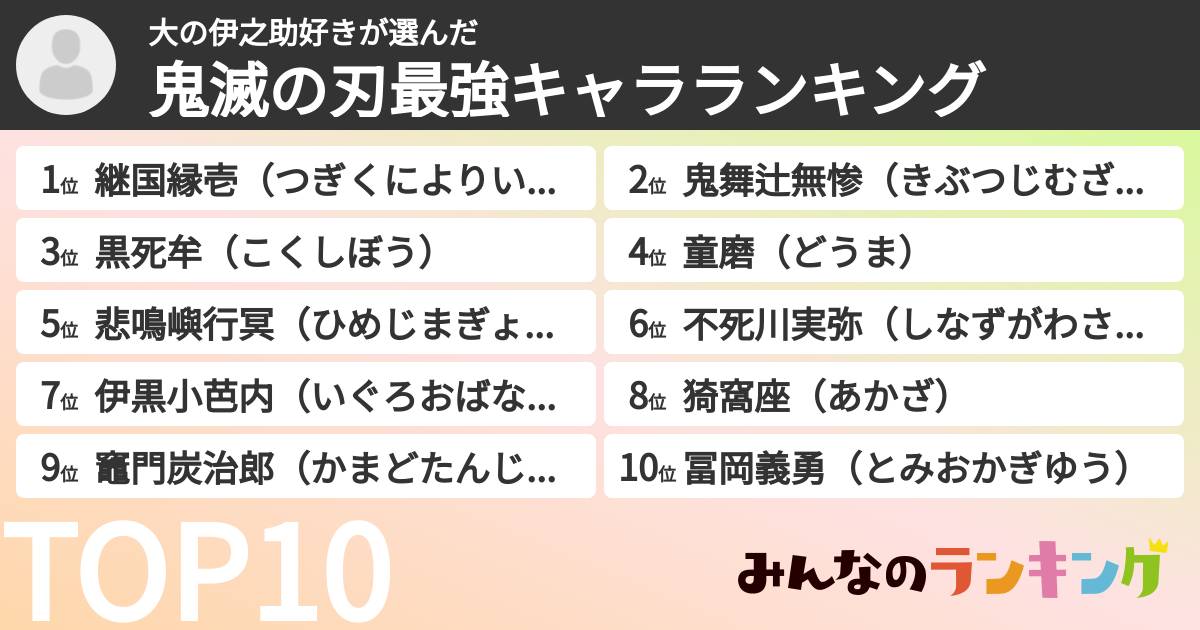 大の伊之助好きが選んだ
鬼滅の刃最強キャラランキング

1位 継国縁壱（つぎくによりい…

2位 鬼舞辻無惨（きぶつじむざ…

3位 黒死牟（こくしぼう）

4位 童磨（どうま）

5位 悲鳴嶼行冥（ひめじまぎょ…

6位 不死川実弥（しなずがわさ…

7位 伊黒小芭内（いぐろおばな…

8位 猗窩座（あかざ）

9位 竈門炭治郎（かまどたんじ…

10位 冨岡義勇（とみおかぎゆう）

TOP10

みんなのランキング